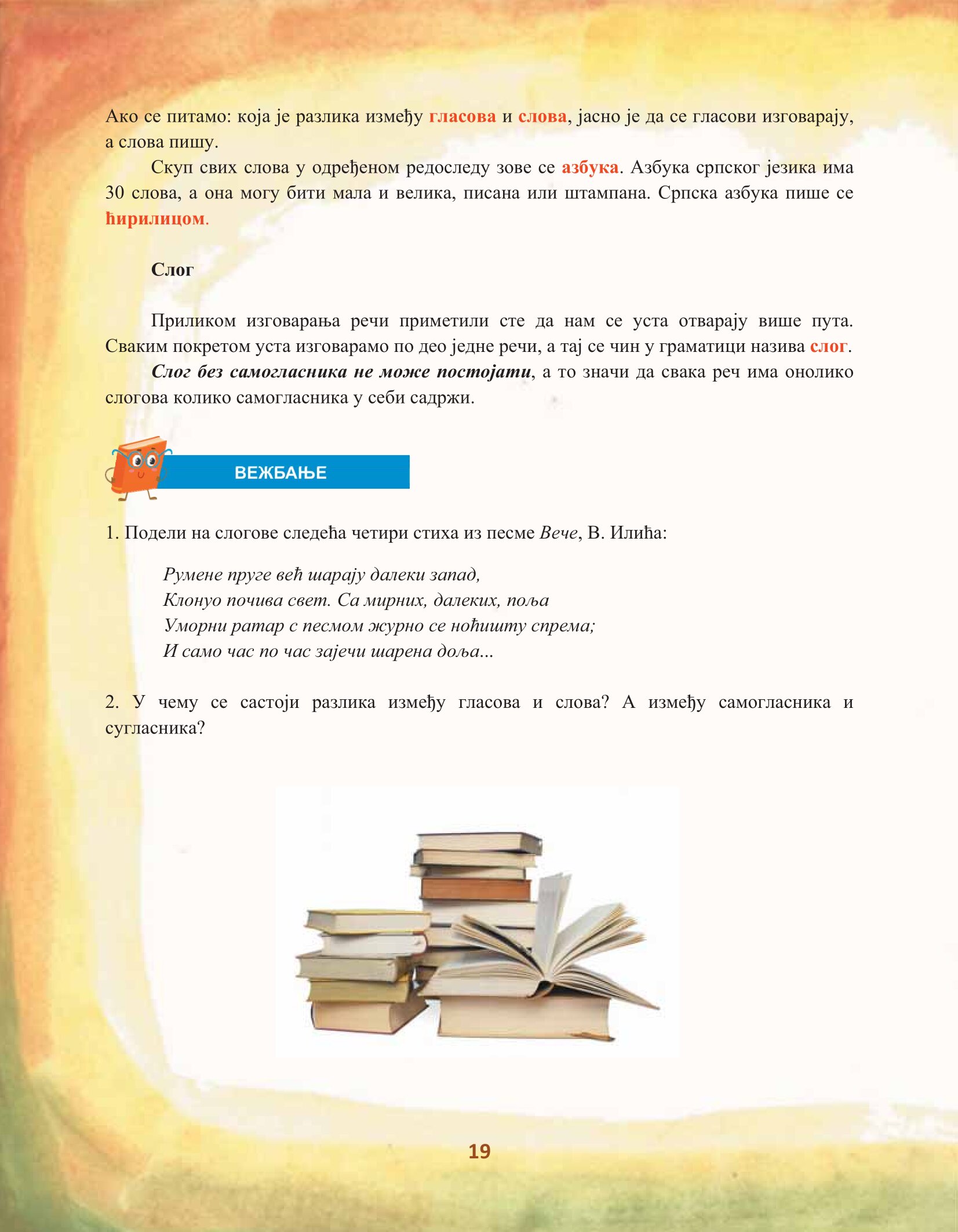 Ако се питамо: која је разлика између гласова и слова, јасно је да се гласови изговарају, а слова пишу.

Скуп свих слова у одређеном редоследу зове се азбука. Азбука српског језика има 30 слова, а она могу бити мала и велика, писана или штампана. Српска азбука пише се ћирилицом.

Слог

Приликом изговарања речи приметили сте да нам се уста отварају више пута. Сваким покретом уста изговарамо по део једне речи, а тај се чин у граматици назива слог.

Слог без самогласника не може постојати, а то значи да свака реч има онолико слогова колико самогласника у себи садржи.

ВЕЖБАЊЕ

1. Подели на слогове следећа четири стиха из песме Вече, В. Илића:

Румене пруге већ шарају далеки запад,
Клонуо почива свет. Са мирних, далеких, поља
Уморни ратар с песмом журно се ноћишту спрема;
И само час по час зајечи шарена доља...

2. У чему се састоји разлика између гласова и слова? А између самогласника и сугласника?

19